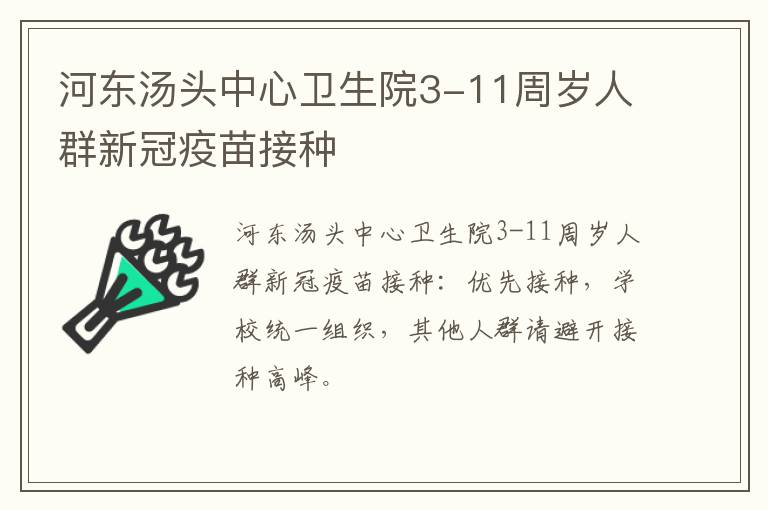 河东汤头中心卫生院3-11周岁人群新冠疫苗接种

河东汤头中心卫生院3-11周岁人群新冠疫苗接种：优先接种，学校统一组织，其他人群请避开接种高峰。